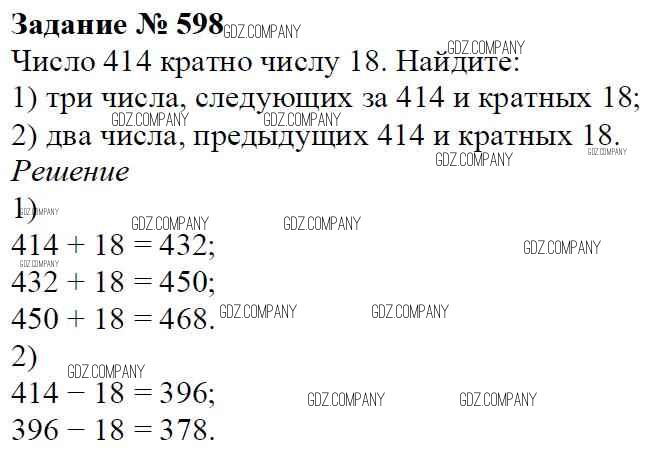 Задание № 598

Число 414 кратно числу 18. Найдите:

1) три числа, следующих за 414 и кратных 18;

2) два числа, предыдущих 414 и кратных 18.

Решение

1)

$414 + 18 = 432$;

$432 + 18 = 450$;

$450 + 18 = 468$.

2)

$414 - 18 = 396$;

$396 - 18 = 378$.

GDZ.COMPANY